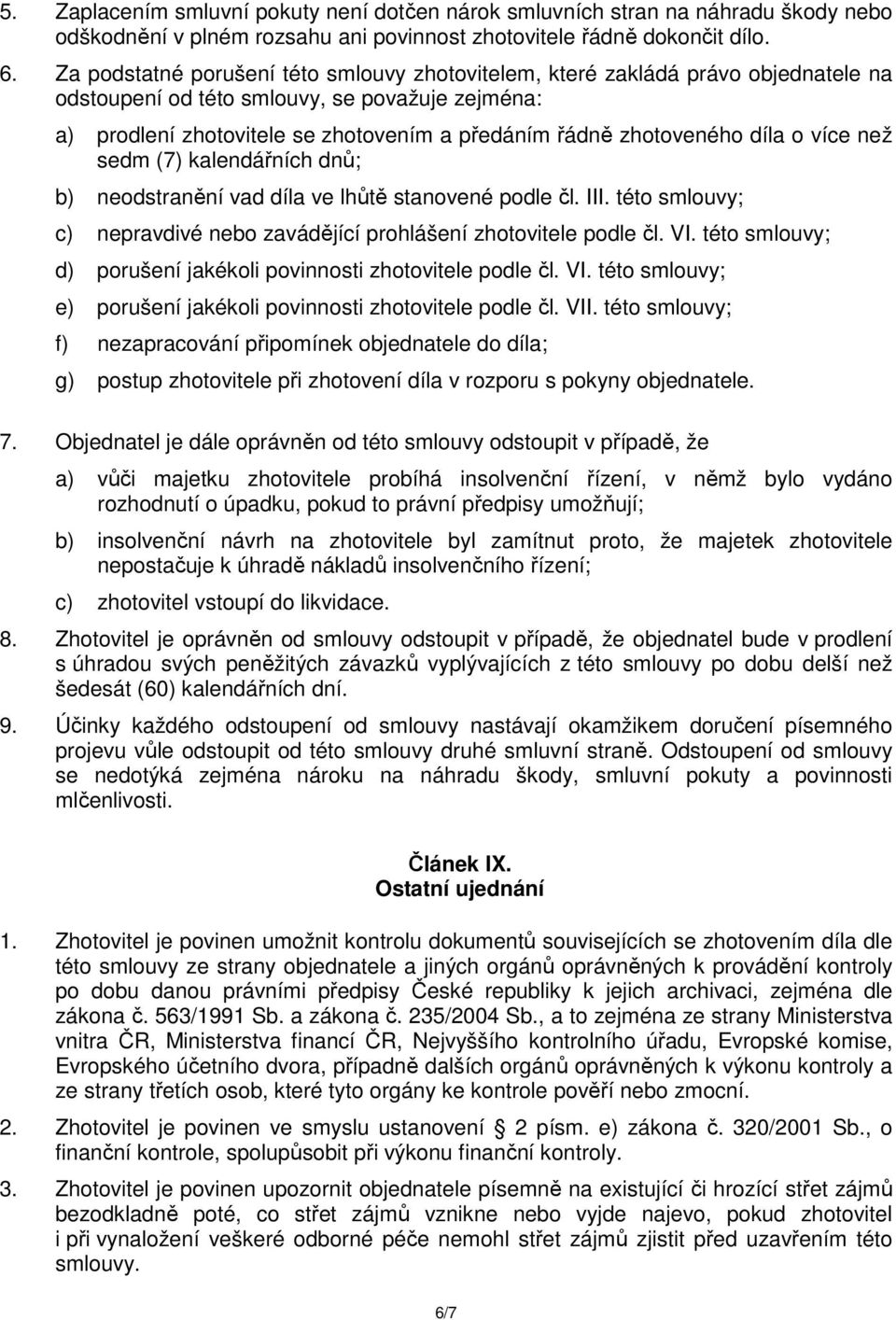 5. Zaplacením smluvní pokuty není dotčen nárok smluvních stran na náhradu škody nebo odškodnění v plném rozsahu ani povinnost zhotovitele řádně dokončit dílo.

6. Za podstatné porušení této smlouvy zhotovitelem, které zakládá právo objednatele na odstoupení od této smlouvy, se považuje zejména:

a) prodlení zhotovitele se zhotovením a předáním řádně zhotoveného díla o více než sedm (7) kalendářních dnů;

b) neodstranění vad díla ve lhůtě stanovené podle čl. III. této smlouvy;

c) nepravdivé nebo zavádějící prohlášení zhotovitele podle čl. VI. této smlouvy;

d) porušení jakékoli povinnosti zhotovitele podle čl. VI. této smlouvy;

e) porušení jakékoli povinnosti zhotovitele podle čl. VII. této smlouvy;

f) nezapracování připomínek objednatele do díla;

g) postup zhotovitele při zhotovení díla v rozporu s pokyny objednatele.

7. Objednatel je dále oprávněn od této smlouvy odstoupit v případě, že

a) vůči majetku zhotovitele probíhá insolvenční řízení, v němž bylo vydáno rozhodnutí o úpadku, pokud to právní předpisy umožňují;

b) insolvenční návrh na zhotovitele byl zamítnut proto, že majetek zhotovitele nepostačuje k úhradě nákladů insolvenčního řízení;

c) zhotovitel vstoupí do likvidace.

8. Zhotovitel je oprávněn od smlouvy odstoupit v případě, že objednatel bude v prodlení s úhradou svých peněžitých závazků vyplývajících z této smlouvy po dobu delší než šedesát (60) kalendářních dní.

9. Účinky každého odstoupení od smlouvy nastávají okamžikem doručení písemného projevu vůle odstoupit od této smlouvy druhé smluvní straně. Odstoupení od smlouvy se nedotýká zejména nároku na náhradu škody, smluvní pokuty a povinnosti mlčenlivosti.

Článek IX.
Ostatní ujednání

1. Zhotovitel je povinen umožnit kontrolu dokumentů souvisejících se zhotovením díla dle této smlouvy ze strany objednatele a jiných orgánů oprávněných k provádění kontroly po dobu danou právními předpisy České republiky k jejich archivaci, zejména dle zákona č. 563/1991 Sb. a zákona č. 235/2004 Sb., a to zejména ze strany Ministerstva vnitra ČR, Ministerstva financí ČR, Nejvyššího kontrolního úřadu, Evropské komise, Evropského účetního dvora, případně dalších orgánů oprávněných k výkonu kontroly a ze strany třetích osob, které tyto orgány ke kontrole pověří nebo zmocní.

2. Zhotovitel je povinen ve smyslu ustanovení § 2 písm. e) zákona č. 320/2001 Sb., o finanční kontrole, spolupůsobit při výkonu finanční kontroly.

3. Zhotovitel je povinen upozornit objednatele písemně na existující či hrozící střet zájmů bezodkladně poté, co střet zájmů vznikne nebo vyjde najevo, pokud zhotovitel i při vynaložení veškeré odborné péče nemohl střet zájmů zjistit před uzavřením této smlouvy.

6/7